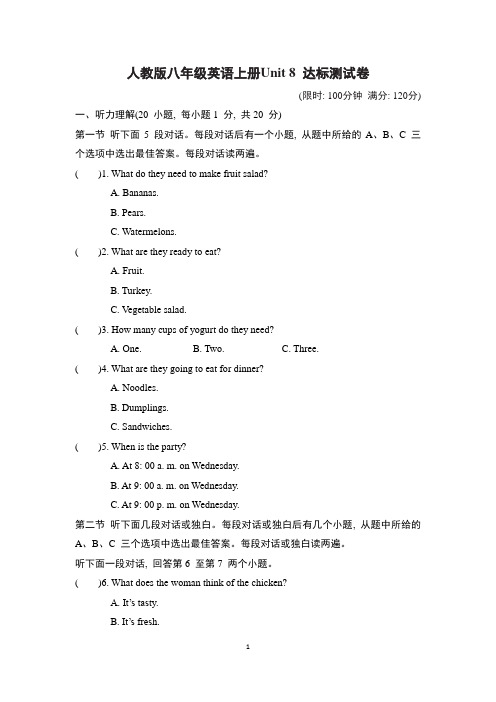 人教版八年级英语上册Unit 8 达标测试卷

(限时: 100分钟 满分: 120分)

一、听力理解(20 小题, 每小题 1 分, 共 20 分)

第一节 听下面 5 段对话。每段对话后有一个小题, 从题中所给的 A、B、C 三个选项中选出最佳答案。每段对话读两遍。

( )1. What do they need to make fruit salad?

A. Bananas.

B. Pears.

C. Watermelons.

( )2. What are they ready to eat?

A. Fruit.

B. Turkey.

C. Vegetable salad.

( )3. How many cups of yogurt do they need?

A. One. B. Two. C. Three.

( )4. What are they going to eat for dinner?

A. Noodles.

B. Dumplings.

C. Sandwiches.

( )5. When is the party?

A. At 8: 00 a. m. on Wednesday.

B. At 9: 00 a. m. on Wednesday.

C. At 9: 00 p. m. on Wednesday.

第二节 听下面几段对话或独白。每段对话或独白后有几个小题, 从题中所给的 A、B、C 三个选项中选出最佳答案。每段对话或独白读两遍。

听下面一段对话, 回答第 6 至第 7 两个小题。

( )6. What does the woman think of the chicken?

A. It's tasty.

B. It's fresh.

1